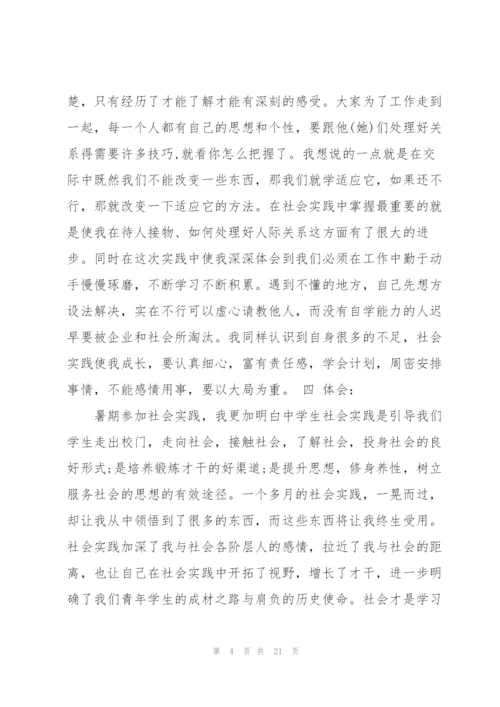 楚，只有经历了才能了解才能有深刻的感受。大家为了工作走到一起，每一个人都有自己的思想和个性，要跟他(她)们处理好关系得需要许多技巧,就看你怎么把握了。我想说的一点就是在交际中既然我们不能改变一些东西，那我们就学适应它，如果还不行，那就改变一下适应它的方法。在社会实践中掌握最重要的就是使我在待人接物、如何处理好人际关系这方面有了很大的进步。同时在这次实践中使我深深体会到我们必须在工作中勤于动手慢慢琢磨，不断学习不断积累。遇到不懂的地方，自己先想方设法解决，实在不行可以虚心请教他人，而没有自学能力的人迟早要被企业和社会所淘汰。我同样认识到自身很多的不足，社会实践使我成长，要认真细心，富有责任感，学会计划，周密安排事情，不能感情用事，要以大局为重。 四 体会:

暑期参加社会实践，我更加明白中学生社会实践是引导我们学生走出校门，走向社会，接触社会，了解社会，投身社会的良好形式;是培养锻炼才干的好渠道;是提升思想，修身养性，树立服务社会的思想的有效途径。一个多月的社会实践，一晃而过，却让我从中领悟到了很多的东西，而这些东西将让我终生受用。社会实践加深了我与社会各阶层人的感情，拉近了我与社会的距离，也让自己在社会实践中开拓了视野，增长了才干，进一步明确了我们青年学生的成材之路与肩负的历史使命。社会才是学习

第 4 页 共 21 页